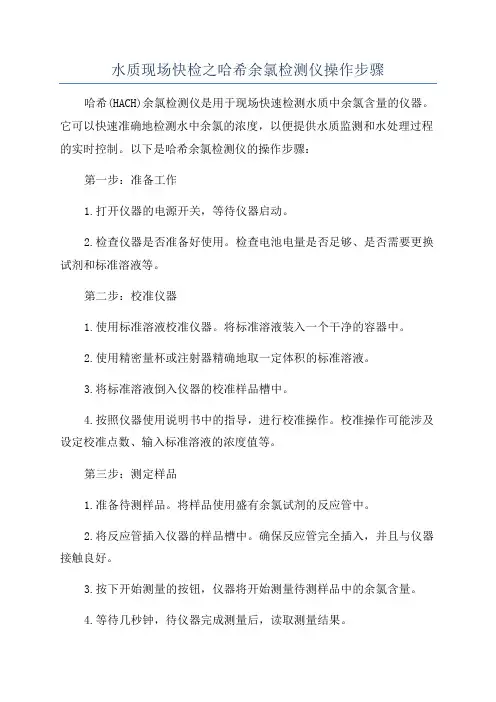 水质现场快检之哈希余氯检测仪操作步骤

哈希(HACH)余氯检测仪是用于现场快速检测水质中余氯含量的仪器。它可以快速准确地检测水中余氯的浓度，以便提供水质监测和水处理过程的实时控制。以下是哈希余氯检测仪的操作步骤：

第一步：准备工作

1.打开仪器的电源开关，等待仪器启动。

2.检查仪器是否准备好使用。检查电池电量是否足够、是否需要更换试剂和标准溶液等。

第二步：校准仪器

1.使用标准溶液校准仪器。将标准溶液装入一个干净的容器中。

2.使用精密量杯或注射器精确地取一定体积的标准溶液。

3.将标准溶液倒入仪器的校准样品槽中。

4.按照仪器使用说明书中的指导，进行校准操作。校准操作可能涉及设定校准点数、输入标准溶液的浓度值等。

第三步：测定样品

1.准备待测样品。将样品使用盛有余氯试剂的反应管中。

2.将反应管插入仪器的样品槽中。确保反应管完全插入，并且与仪器接触良好。

3.按下开始测量的按钮，仪器将开始测量待测样品中的余氯含量。

4.等待几秒钟，待仪器完成测量后，读取测量结果。